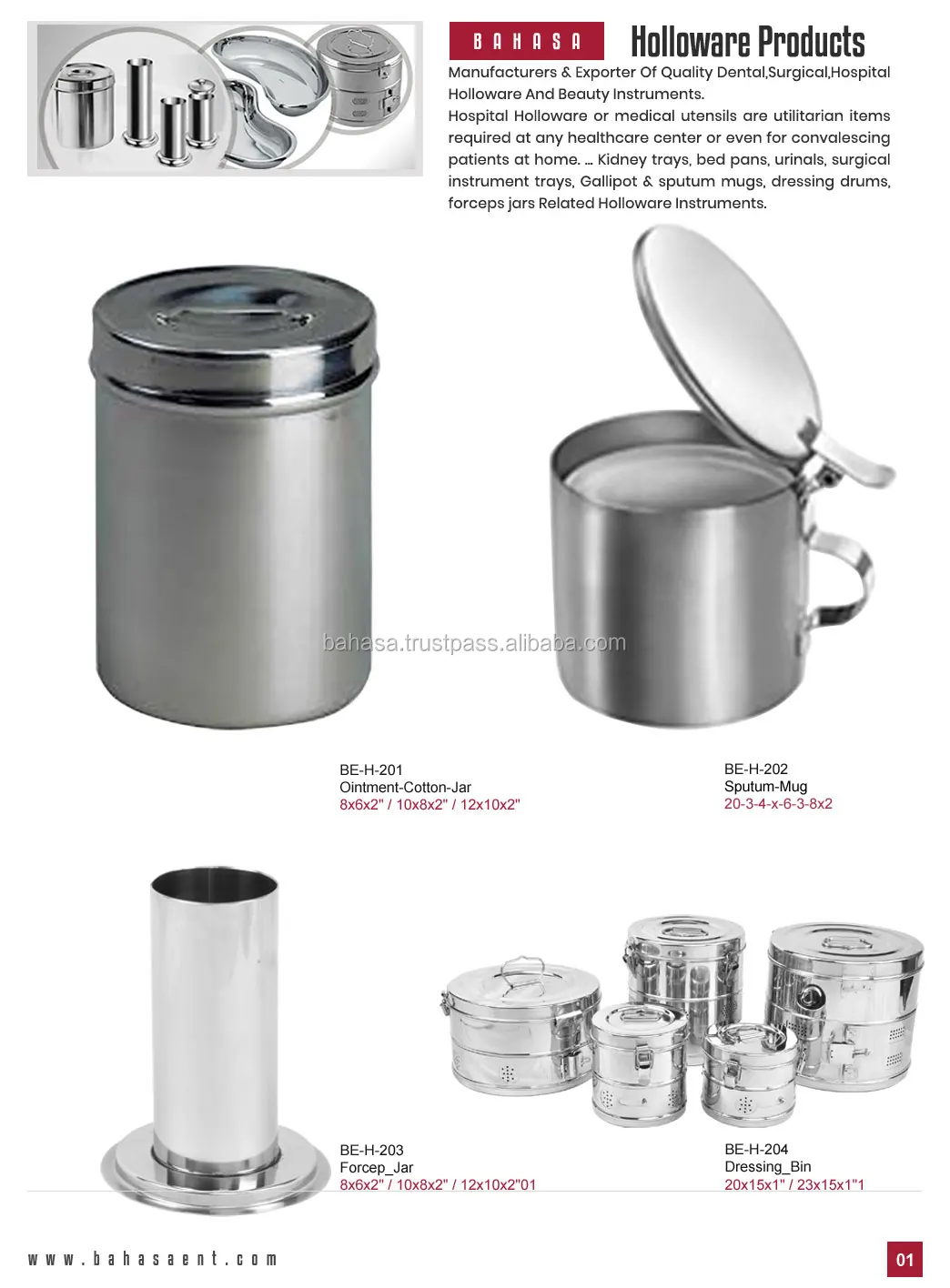 BAHASA

Holloware Products

Manufacturers & Exporter Of Quality Dental,Surgical,Hospital Holloware And Beauty Instruments.

Hospital Holloware or medical utensils are utilitarian items required at any healthcare center or even for convalescing patients at home. ... Kidney trays, bed pans, urinals, surgical instrument trays, Gallipot & sputum mugs, dressing drums, forceps jars Related Holloware Instruments.

BE-H-201
Ointment-Cotton-Jar
8x6x2" / 10x8x2" / 12x10x2"

BE-H-202
Sputum-Mug
20-3-4-x-6-3-8x2

BE-H-203
Forcep_Jar
8x6x2" / 10x8x2" / 12x10x2"01

BE-H-204
Dressing_Bin
20x15x1" / 23x15x1"1

www.bahasaent.com

01

bahasa.trustpass.alibaba.com